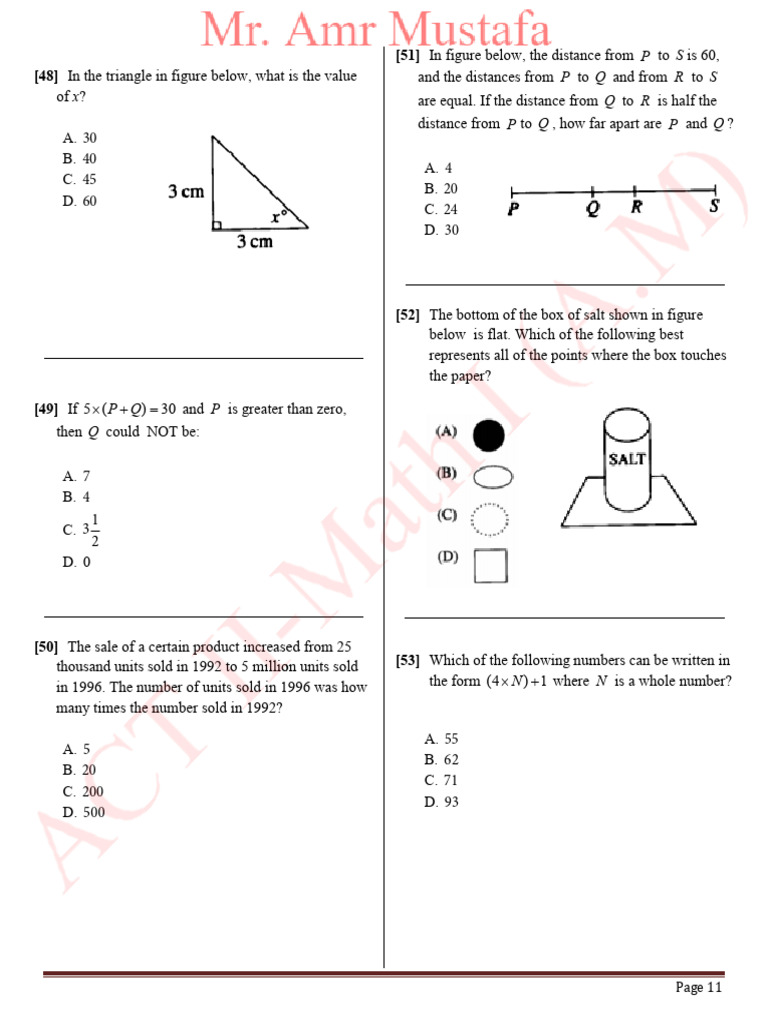 Mr. Amr Mustafa

[48] In the triangle in figure below, what is the value of $x$?

A. 30
B. 40
C. 45
D. 60

3 cm
$x°$
3 cm

[49] If $5\times(P+Q)=30$ and $P$ is greater than zero, then $Q$ could NOT be:

A. 7
B. 4
C. $3\frac{1}{2}$
D. 0

[50] The sale of a certain product increased from 25 thousand units sold in 1992 to 5 million units sold in 1996. The number of units sold in 1996 was how many times the number sold in 1992?

A. 5
B. 20
C. 200
D. 500

[51] In figure below, the distance from $P$ to $S$ is 60, and the distances from $P$ to $Q$ and from $R$ to $S$ are equal. If the distance from $Q$ to $R$ is half the distance from $P$ to $Q$, how far apart are $P$ and $Q$?

A. 4
B. 20
C. 24
D. 30

P Q R S

[52] The bottom of the box of salt shown in figure below is flat. Which of the following best represents all of the points where the box touches the paper?

(A)
(B)
(C)
(D)

SALT

[53] Which of the following numbers can be written in the form $(4\times N)+1$ where $N$ is a whole number?

A. 55
B. 62
C. 71
D. 93

ACT I-Math I (A.M)

Page 11